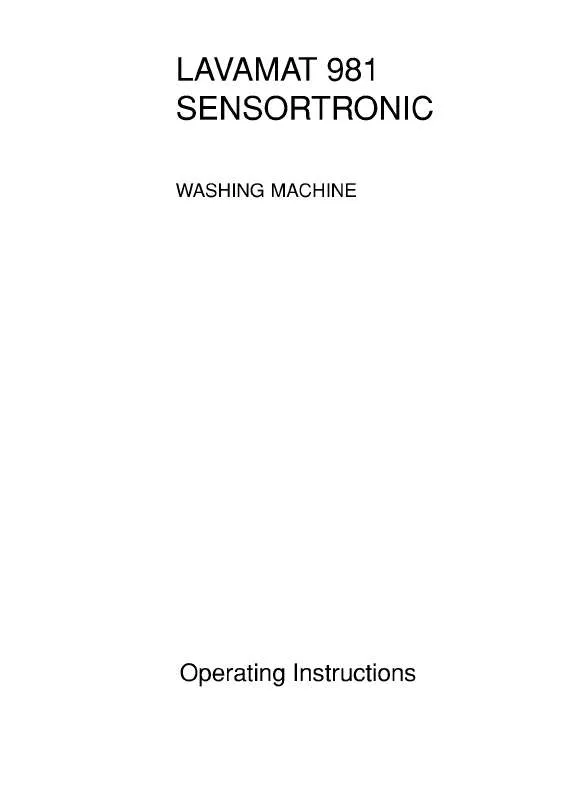 LAVAMAT 981
SENSORTRONIC

WASHING MACHINE

Operating Instructions